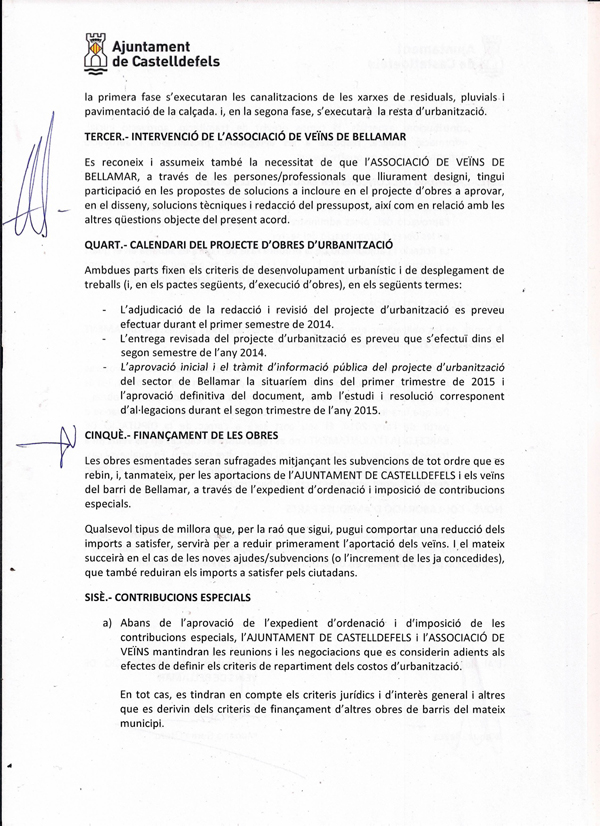 Ajuntament de Castelldefels

la primera fase s'executaran les canalitzacions de les xarxes de residuals, pluvials i pavimentació de la calçada. i, en la segona fase, s'executarà la resta d'urbanització.

TERCER.- INTERVENCIÓ DE L'ASSOCIACIÓ DE VEÏNS DE BELLAMAR

Es reconeix i assumeix també la necessitat de que l'ASSOCIACIÓ DE VEÏNS DE BELLAMAR, a través de les persones/professionals que lliurament designi, tingui participació en les propostes de solucions a incloure en el projecte d'obres a aprovar, en el disseny, solucions tècniques i redacció del pressupost, així com en relació amb les altres qüestions objecte del present acord.

QUART.- CALENDARI DEL PROJECTE D'OBRES D'URBANITZACIÓ

Ambdues parts fixen els criteris de desenvolupament urbanístic i de desplegament de treballs (i, en els pactes següents, d'execució d'obres), en els següents termes:

- L'adjudicació de la redacció i revisió del projecte d'urbanització es preveu efectuar durant el primer semestre de 2014.
- L'entrega revisada del projecte d'urbanització es preveu que s'efectuï dins el segon semestre de l'any 2014.
- L'aprovació inicial i el tràmit d'informació pública del projecte d'urbanització del sector de Bellamar la situaríem dins del primer trimestre de 2015 i l'aprovació definitiva del document, amb l'estudi i resolució corresponent d'al·legacions durant el segon trimestre de l'any 2015.

CINQUÈ.- FINANÇAMENT DE LES OBRES

Les obres esmentades seran sufragades mitjançant les subvencions de tot ordre que es rebin, i, tanmateix, per les aportacions de l'AJUNTAMENT DE CASTELLDEFELS i els veïns del barri de Bellamar, a través de l'expedient d'ordenació i imposició de contribucions especials.

Qualsevol tipus de millora que, per la raó que sigui, pugui comportar una reducció dels imports a satisfer, servirà per a reduir primerament l'aportació dels veïns. I el mateix succeirà en el cas de les noves ajudes/subvencions (o l'increment de les ja concedides), que també reduiran els imports a satisfer pels ciutadans.

SISÈ.- CONTRIBUCIONS ESPECIALS

a) Abans de l'aprovació de l'expedient d'ordenació i d'imposició de les contribucions especials, l'AJUNTAMENT DE CASTELLDEFELS i l'ASSOCIACIÓ DE VEÏNS mantindran les reunions i les negociacions que es considerin adients als efectes de definir els criteris de repartiment dels costos d'urbanització.

En tot cas, es tindran en compte els criteris jurídics i d'interès general i altres que es derivin dels criteris de finançament d'altres obres de barris del mateix municipi.